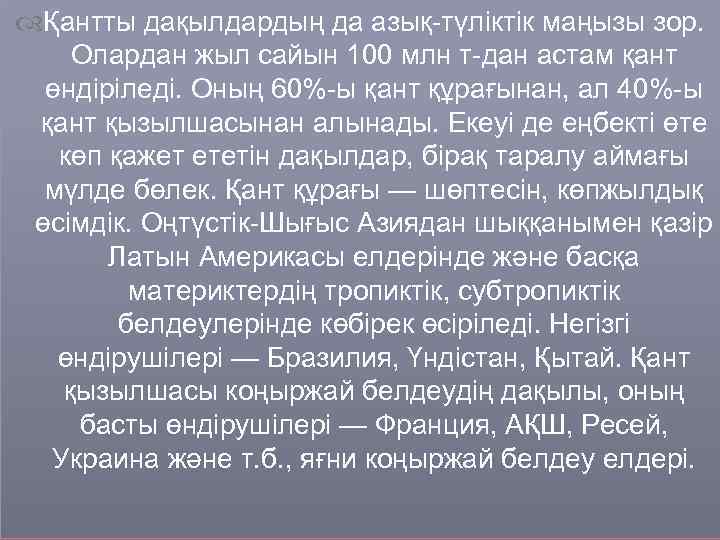 Қантты дақылдардың да азық-түліктік маңызы зор. Олардан жыл сайын 100 млн т-дан астам қант өндіріледі. Оның 60%-ы қант құрағынан, ал 40%-ы қант қызылшасынан алынады. Екеуі де еңбекті өте көп қажет ететін дақылдар, бірақ таралу аймағы мүлде бөлек. Қант құрағы — шөптесін, көпжылдық өсімдік. Оңтүстік-Шығыс Азиядан шыққанымен қазір Латын Америкасы елдерінде және басқа материктердің тропиктік, субтропиктік белдеулерінде көбірек өсіріледі. Негізгі өндірушілері — Бразилия, Үндістан, Қытай. Қант қызылшасы коңыржай белдеудің дақылы, оның басты өндірушілері — Франция, АҚШ, Ресей, Украина және т.б., яғни коңыржай белдеу елдері.